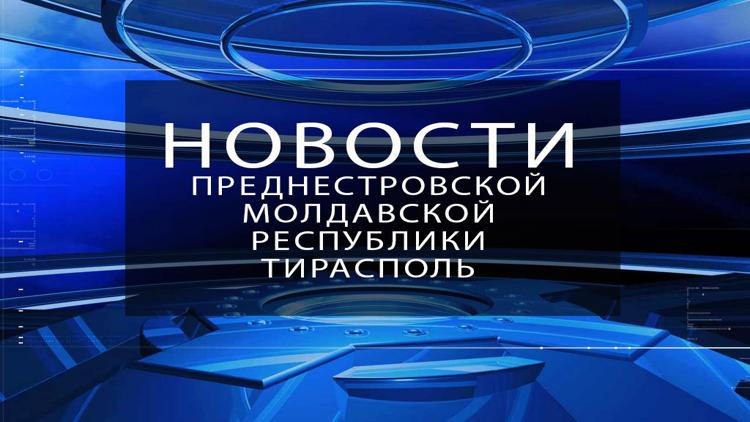 НОВОСТИ
ПРЕДНЕСТРОВСКОЙ
МОЛДАВСКОЙ
РЕСПУБЛИКИ
ТИРАСПОЛЬ